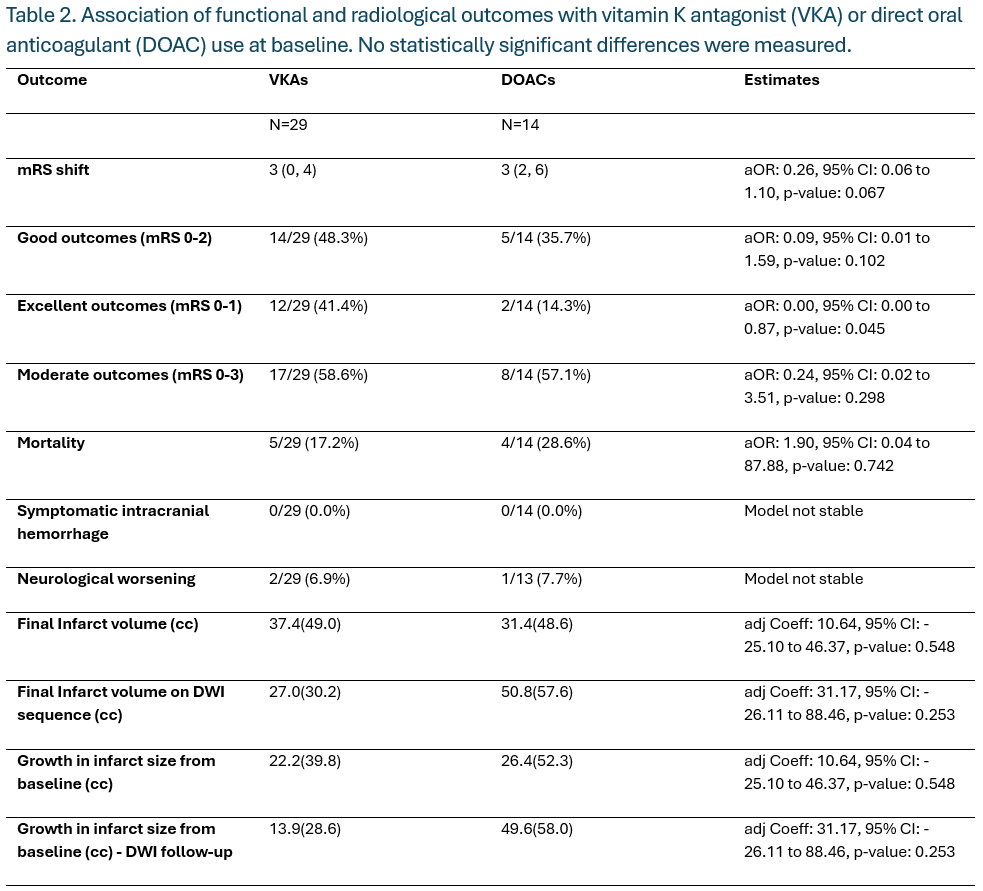 Table 2. Association of functional and radiological outcomes with vitamin K antagonist (VKA) or direct oral anticoagulant (DOAC) use at baseline. No statistically significant differences were measured.

| Outcome | VKAs | DOACs | Estimates |
|---|---|---|---|
| | N=29 | N=14 | |
| mRS shift | 3 (0, 4) | 3 (2, 6) | aOR: 0.26, 95% CI: 0.06 to 1.10, p-value: 0.067 |
| Good outcomes (mRS 0-2) | 14/29 (48.3%) | 5/14 (35.7%) | aOR: 0.09, 95% CI: 0.01 to 1.59, p-value: 0.102 |
| Excellent outcomes (mRS 0-1) | 12/29 (41.4%) | 2/14 (14.3%) | aOR: 0.00, 95% CI: 0.00 to 0.87, p-value: 0.045 |
| Moderate outcomes (mRS 0-3) | 17/29 (58.6%) | 8/14 (57.1%) | aOR: 0.24, 95% CI: 0.02 to 3.51, p-value: 0.298 |
| Mortality | 5/29 (17.2%) | 4/14 (28.6%) | aOR: 1.90, 95% CI: 0.04 to 87.88, p-value: 0.742 |
| Symptomatic intracranial hemorrhage | 0/29 (0.0%) | 0/14 (0.0%) | Model not stable |
| Neurological worsening | 2/29 (6.9%) | 1/13 (7.7%) | Model not stable |
| Final Infarct volume (cc) | 37.4(49.0) | 31.4(48.6) | adj Coeff: 10.64, 95% CI: -25.10 to 46.37, p-value: 0.548 |
| Final Infarct volume on DWI sequence (cc) | 27.0(30.2) | 50.8(57.6) | adj Coeff: 31.17, 95% CI: -26.11 to 88.46, p-value: 0.253 |
| Growth in infarct size from baseline (cc) | 22.2(39.8) | 26.4(52.3) | adj Coeff: 10.64, 95% CI: -25.10 to 46.37, p-value: 0.548 |
| Growth in infarct size from baseline (cc) - DWI follow-up | 13.9(28.6) | 49.6(58.0) | adj Coeff: 31.17, 95% CI: -26.11 to 88.46, p-value: 0.253 |